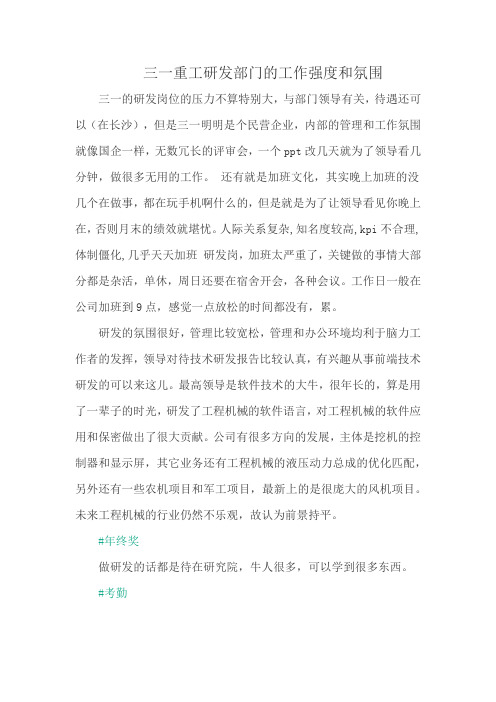 三一重工研发部门的工作强度和氛围

三一的研发岗位的压力不算特别大，与部门领导有关，待遇还可以（在长沙），但是三一明明是个民营企业，内部的管理和工作氛围就像国企一样，无数冗长的评审会，一个 ppt 改几天就为了领导看几分钟，做很多无用的工作。 还有就是加班文化，其实晚上加班的没几个在做事，都在玩手机啊什么的，但是就是为了让领导看见你晚上在，否则月末的绩效就堪忧。人际关系复杂，知名度较高，kpi 不合理，体制僵化，几乎天天加班 研发岗，加班太严重了，关键做的事情大部分都是杂活，单休，周日还要在宿舍开会，各种会议。工作日一般在公司加班到 9 点，感觉一点放松的时间都没有，累。

研发的氛围很好，管理比较宽松，管理和办公环境均利于脑力工作者的发挥，领导对待技术研发报告比较认真，有兴趣从事前端技术研发的可以来这儿。最高领导是软件技术的大牛，很年长的，算是用了一辈子的时光，研发了工程机械的软件语言，对工程机械的软件应用和保密做出了很大贡献。公司有很多方向的发展，主体是挖机的控制器和显示屏，其它业务还有工程机械的液压动力总成的优化匹配，另外还有一些农机项目和军工项目，最新上的是很庞大的风机项目。未来工程机械的行业仍然不乐观，故认为前景持平。

#年终奖

做研发的话都是待在研究院，牛人很多，可以学到很多东西。

#考勤